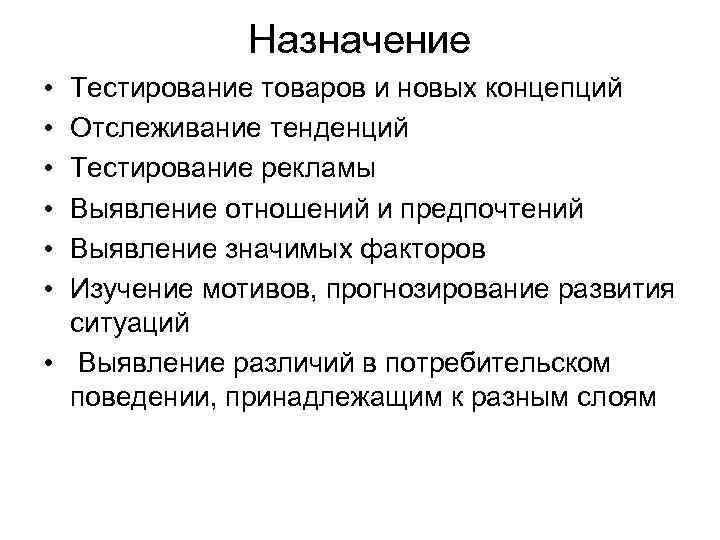 Назначение

• Тестирование товаров и новых концепций
• Отслеживание тенденций
• Тестирование рекламы
• Выявление отношений и предпочтений
• Выявление значимых факторов
• Изучение мотивов, прогнозирование развития ситуаций
• Выявление различий в потребительском поведении, принадлежащим к разным слоям